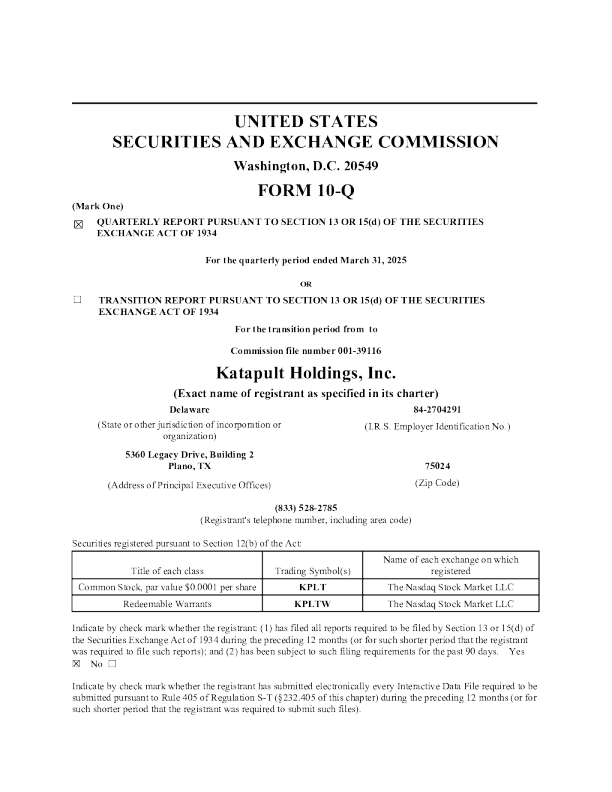 UNITED STATES
SECURITIES AND EXCHANGE COMMISSION

Washington, D.C. 20549

FORM 10-Q

(Mark One)

☒ QUARTERLY REPORT PURSUANT TO SECTION 13 OR 15(d) OF THE SECURITIES EXCHANGE ACT OF 1934

For the quarterly period ended March 31, 2025

OR

☐ TRANSITION REPORT PURSUANT TO SECTION 13 OR 15(d) OF THE SECURITIES EXCHANGE ACT OF 1934

For the transition period from to

Commission file number 001-39116

Katapult Holdings, Inc.

(Exact name of registrant as specified in its charter)

Delaware
(State or other jurisdiction of incorporation or organization)

84-2704291
(I.R.S. Employer Identification No.)

5360 Legacy Drive, Building 2
Plano, TX
(Address of Principal Executive Offices)

75024
(Zip Code)

(833) 528-2785
(Registrant's telephone number, including area code)

Securities registered pursuant to Section 12(b) of the Act:

| Title of each class | Trading Symbol(s) | Name of each exchange on which registered |
|---|---|---|
| Common Stock, par value $0.0001 per share | KPLT | The Nasdaq Stock Market LLC |
| Redeemable Warrants | KPLTW | The Nasdaq Stock Market LLC |

Indicate by check mark whether the registrant: (1) has filed all reports required to be filed by Section 13 or 15(d) of the Securities Exchange Act of 1934 during the preceding 12 months (or for such shorter period that the registrant was required to file such reports); and (2) has been subject to such filing requirements for the past 90 days. Yes ☒ No ☐

Indicate by check mark whether the registrant has submitted electronically every Interactive Data File required to be submitted pursuant to Rule 405 of Regulation S-T (§232.405 of this chapter) during the preceding 12 months (or for such shorter period that the registrant was required to submit such files).